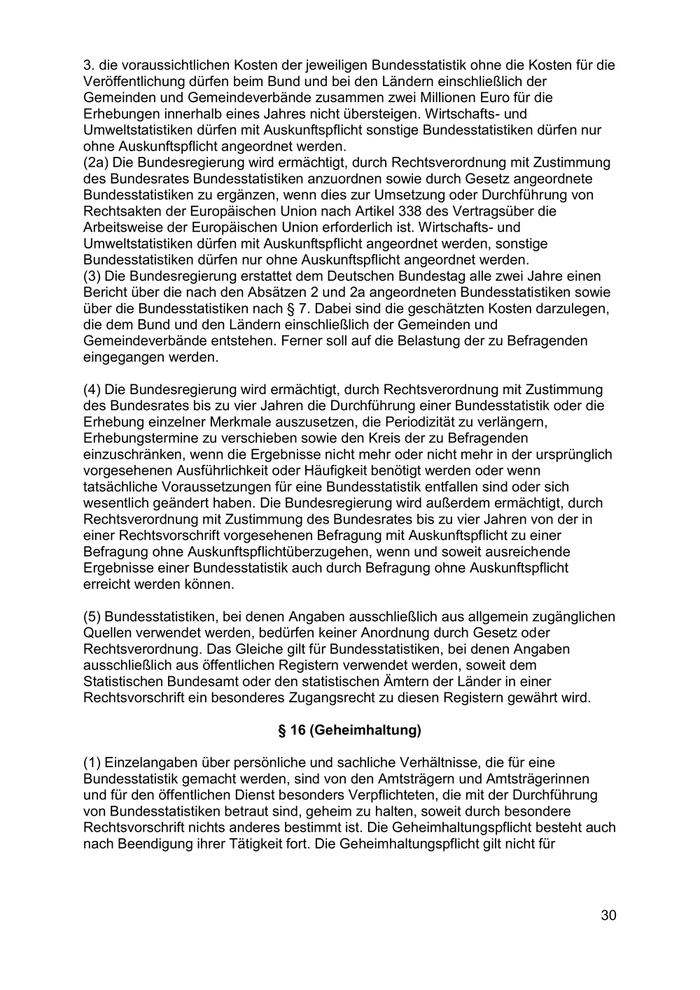 3. die voraussichtlichen Kosten der jeweiligen Bundesstatistik ohne die Kosten für die Veröffentlichung dürfen beim Bund und bei den Ländern einschließlich der Gemeinden und Gemeindeverbände zusammen zwei Millionen Euro für die Erhebungen innerhalb eines Jahres nicht übersteigen. Wirtschafts- und Umweltstatistiken dürfen mit Auskunftspflicht sonstige Bundesstatistiken dürfen nur ohne Auskunftspflicht angeordnet werden.
(2a) Die Bundesregierung wird ermächtigt, durch Rechtsverordnung mit Zustimmung des Bundesrates Bundesstatistiken anzuordnen sowie durch Gesetz angeordnete Bundesstatistiken zu ergänzen, wenn dies zur Umsetzung oder Durchführung von Rechtsakten der Europäischen Union nach Artikel 338 des Vertragsüber die Arbeitsweise der Europäischen Union erforderlich ist. Wirtschafts- und Umweltstatistiken dürfen mit Auskunftspflicht angeordnet werden, sonstige Bundesstatistiken dürfen nur ohne Auskunftspflicht angeordnet werden.
(3) Die Bundesregierung erstattet dem Deutschen Bundestag alle zwei Jahre einen Bericht über die nach den Absätzen 2 und 2a angeordneten Bundesstatistiken sowie über die Bundesstatistiken nach § 7. Dabei sind die geschätzten Kosten darzulegen, die dem Bund und den Ländern einschließlich der Gemeinden und Gemeindeverbände entstehen. Ferner soll auf die Belastung der zu Befragenden eingegangen werden.

(4) Die Bundesregierung wird ermächtigt, durch Rechtsverordnung mit Zustimmung des Bundesrates bis zu vier Jahren die Durchführung einer Bundesstatistik oder die Erhebung einzelner Merkmale auszusetzen, die Periodizität zu verlängern, Erhebungstermine zu verschieben sowie den Kreis der zu Befragenden einzuschränken, wenn die Ergebnisse nicht mehr oder nicht mehr in der ursprünglich vorgesehenen Ausführlichkeit oder Häufigkeit benötigt werden oder wenn tatsächliche Voraussetzungen für eine Bundesstatistik entfallen sind oder sich wesentlich geändert haben. Die Bundesregierung wird außerdem ermächtigt, durch Rechtsverordnung mit Zustimmung des Bundesrates bis zu vier Jahren von der in einer Rechtsvorschrift vorgesehenen Befragung mit Auskunftspflicht zu einer Befragung ohne Auskunftspflichtüberzugehen, wenn und soweit ausreichende Ergebnisse einer Bundesstatistik auch durch Befragung ohne Auskunftspflicht erreicht werden können.

(5) Bundesstatistiken, bei denen Angaben ausschließlich aus allgemein zugänglichen Quellen verwendet werden, bedürfen keiner Anordnung durch Gesetz oder Rechtsverordnung. Das Gleiche gilt für Bundesstatistiken, bei denen Angaben ausschließlich aus öffentlichen Registern verwendet werden, soweit dem Statistischen Bundesamt oder den statistischen Ämtern der Länder in einer Rechtsvorschrift ein besonderes Zugangsrecht zu diesen Registern gewährt wird.

§ 16 (Geheimhaltung)

(1) Einzelangaben über persönliche und sachliche Verhältnisse, die für eine Bundesstatistik gemacht werden, sind von den Amtsträgern und Amtsträgerinnen und für den öffentlichen Dienst besonders Verpflichteten, die mit der Durchführung von Bundesstatistiken betraut sind, geheim zu halten, soweit durch besondere Rechtsvorschrift nichts anderes bestimmt ist. Die Geheimhaltungspflicht besteht auch nach Beendigung ihrer Tätigkeit fort. Die Geheimhaltungspflicht gilt nicht für

30